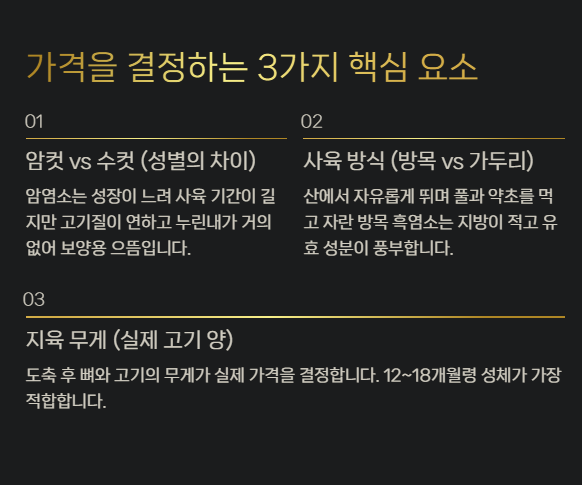 가격을 결정하는 3가지 핵심 요소

01

암컷 vs 수컷 (성별의 차이)

암염소는 성장이 느려 사육 기간이 길지만 고기질이 연하고 누린내가 거의 없어 보양용 으뜸입니다.

02

사육 방식 (방목 vs 가두리)

산에서 자유롭게 뛰며 풀과 약초를 먹고 자란 방목 흑염소는 지방이 적고 유효 성분이 풍부합니다.

03

지육 무게 (실제 고기 양)

도축 후 뼈와 고기의 무게가 실제 가격을 결정합니다. 12~18개월령 성체가 가장 적합합니다.